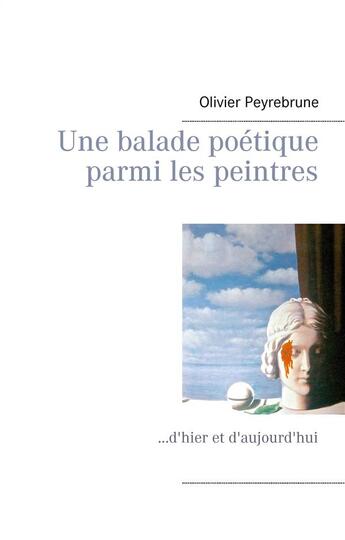 Olivier Peyrebrune

Une balade poétique parmi les peintres

...d'hier et d'aujourd'hui